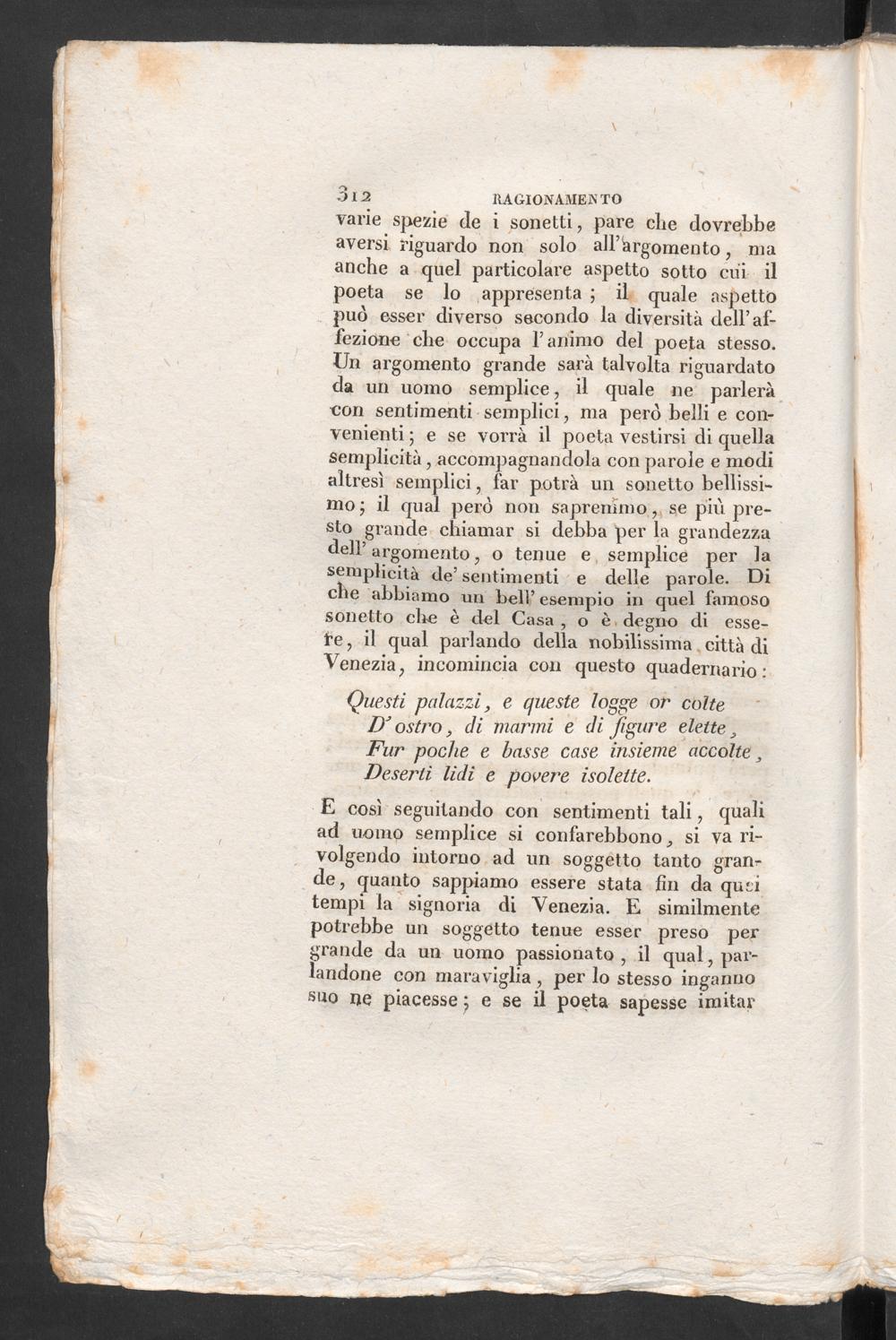 312 RAGIONAMENTO

varie spezie de i sonetti, pare che dovrebbe aversi riguardo non solo all'argomento, ma anche a quel particolare aspetto sotto cui il poeta se lo appresenta; il quale aspetto può esser diverso secondo la diversità dell'affezione che occupa l'animo del poeta stesso. Un argomento grande sarà talvolta riguardato da un uomo semplice, il quale ne parlerà con sentimenti semplici, ma però belli e convenienti; e se vorrà il poeta vestirsi di quella semplicità, accompagnandola con parole e modi altresì semplici, far potrà un sonetto bellissimo; il qual però non sapremmo, se più presto grande chiamar si debba per la grandezza dell'argomento, o tenue e semplice per la semplicità de' sentimenti e delle parole. Di che abbiamo un bell'esempio in quel famoso sonetto che è del Casa, o è degno di essere, il qual parlando della nobilissima città di Venezia, incomincia con questo quadernario:

Questi palazzi, e queste logge or colte
D'ostro, di marmi e di figure elette,
Fur poche e basse case insieme accolte,
Deserti lidi e povere isolette.

E così seguitando con sentimenti tali, quali ad uomo semplice si confarebbono, si va rivolgendo intorno ad un soggetto tanto grande, quanto sappiamo essere stata fin da quei tempi la signoria di Venezia. E similmente potrebbe un soggetto tenue esser preso per grande da un uomo passionato, il qual, parlandone con maraviglia, per lo stesso inganno suo ne piacesse; e se il poeta sapesse imitar